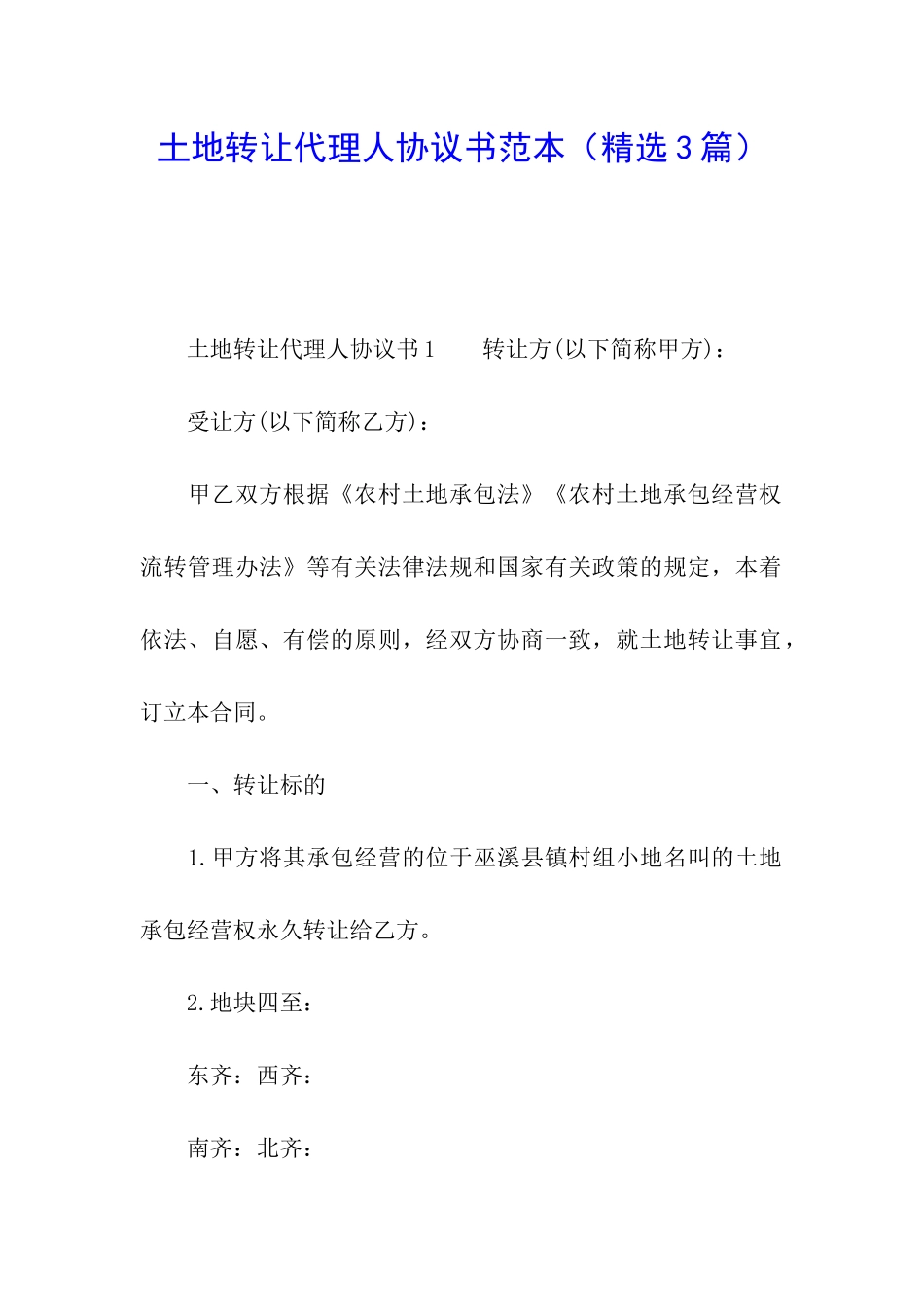 土地转让代理人协议书范本（精选3篇）

土地转让代理人协议书1　　转让方(以下简称甲方)：

受让方(以下简称乙方)：

甲乙双方根据《农村土地承包法》《农村土地承包经营权流转管理办法》等有关法律法规和国家有关政策的规定，本着依法、自愿、有偿的原则，经双方协商一致，就土地转让事宜，订立本合同。

一、转让标的

1.甲方将其承包经营的位于巫溪县镇村组小地名叫的土地承包经营权永久转让给乙方。

2.地块四至：

东齐：西齐：

南齐：北齐：